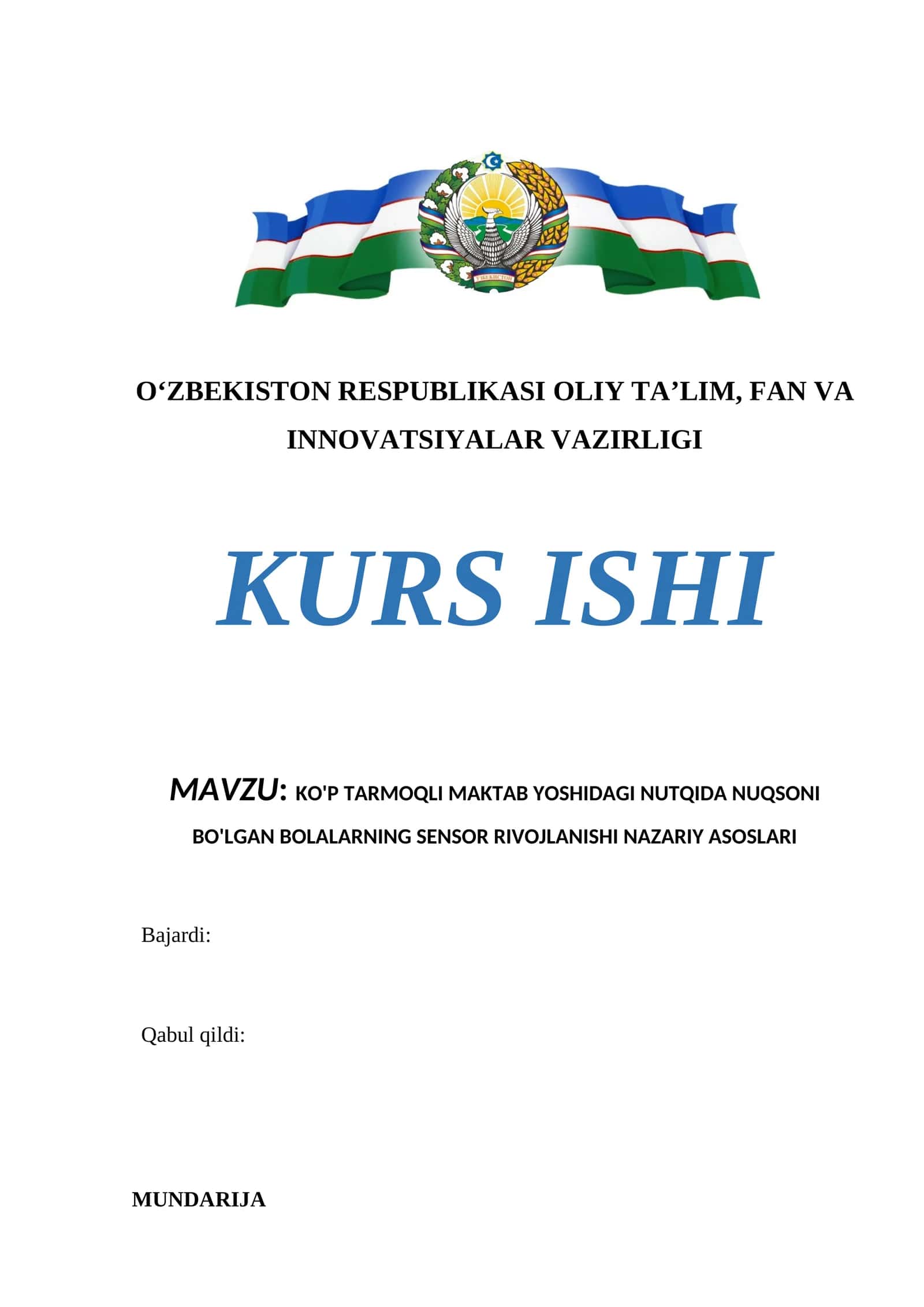 ЎЗБЕКИСТОН

O‘ZBEKISTON RESPUBLIKASI OLIY TA’LIM, FAN VA INNOVATSIYALAR VAZIRLIGI

KURS ISHI

MAVZU: KO'P TARMOQLI MAKTAB YOSHIDAGI NUTQIDA NUQSONI BO'LGAN BOLALARNING SENSOR RIVOJLANISHI NAZARIY ASOSLARI

Bajardi:

Qabul qildi:

MUNDARIJA